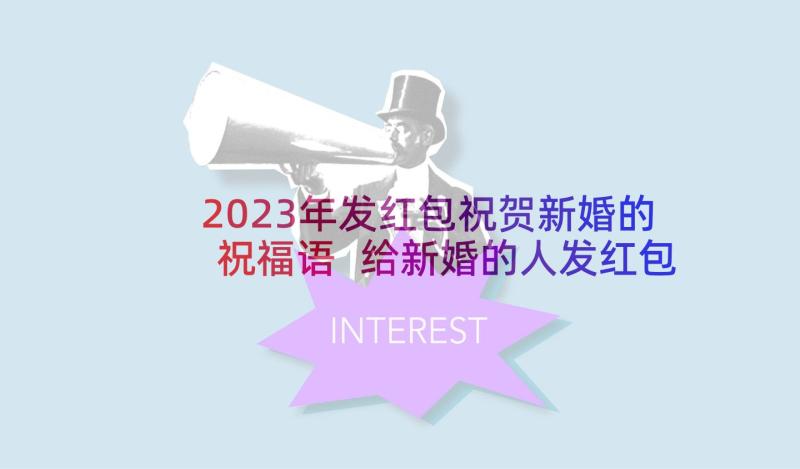 2023年发红包祝贺新婚的祝福语 给新婚的人发红包

INTEREST